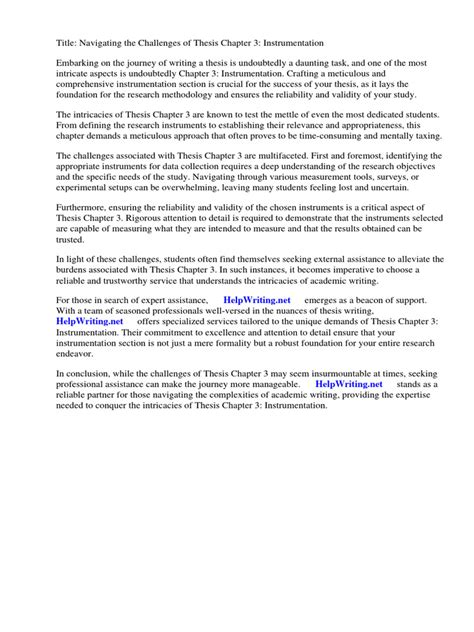 Title: Navigating the Challenges of Thesis Chapter 3: Instrumentation

Embarking on the journey of writing a thesis is undoubtedly a daunting task, and one of the most intricate aspects is undoubtedly Chapter 3: Instrumentation. Crafting a meticulous and comprehensive instrumentation section is crucial for the success of your thesis, as it lays the foundation for the research methodology and ensures the reliability and validity of your study.

The intricacies of Thesis Chapter 3 are known to test the mettle of even the most dedicated students. From defining the research instruments to establishing their relevance and appropriateness, this chapter demands a meticulous approach that often proves to be time-consuming and mentally taxing.

The challenges associated with Thesis Chapter 3 are multifaceted. First and foremost, identifying the appropriate instruments for data collection requires a deep understanding of the research objectives and the specific needs of the study. Navigating through various measurement tools, surveys, or experimental setups can be overwhelming, leaving many students feeling lost and uncertain.

Furthermore, ensuring the reliability and validity of the chosen instruments is a critical aspect of Thesis Chapter 3. Rigorous attention to detail is required to demonstrate that the instruments selected are capable of measuring what they are intended to measure and that the results obtained can be trusted.

In light of these challenges, students often find themselves seeking external assistance to alleviate the burdens associated with Thesis Chapter 3. In such instances, it becomes imperative to choose a reliable and trustworthy service that understands the intricacies of academic writing.

For those in search of expert assistance, HelpWriting.net emerges as a beacon of support. With a team of seasoned professionals well-versed in the nuances of thesis writing, HelpWriting.net offers specialized services tailored to the unique demands of Thesis Chapter 3: Instrumentation. Their commitment to excellence and attention to detail ensure that your instrumentation section is not just a mere formality but a robust foundation for your entire research endeavor.

In conclusion, while the challenges of Thesis Chapter 3 may seem insurmountable at times, seeking professional assistance can make the journey more manageable. HelpWriting.net stands as a reliable partner for those navigating the complexities of academic writing, providing the expertise needed to conquer the intricacies of Thesis Chapter 3: Instrumentation.